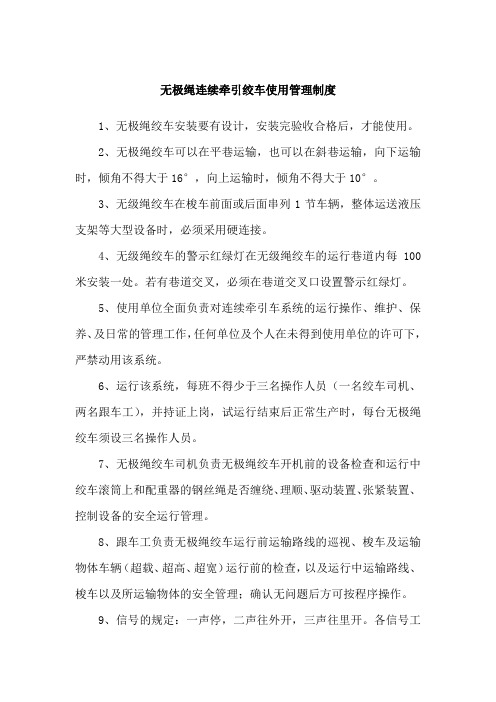 无极绳连续牵引绞车使用管理制度

1、无极绳绞车安装要有设计，安装完验收合格后，才能使用。

2、无极绳绞车可以在平巷运输，也可以在斜巷运输，向下运输时，倾角不得大于 16°，向上运输时，倾角不得大于 10°。

3、无级绳绞车在梭车前面或后面串列 1 节车辆，整体运送液压支架等大型设备时，必须采用硬连接。

4、无级绳绞车的警示红绿灯在无级绳绞车的运行巷道内每 100 米安装一处。若有巷道交叉，必须在巷道交叉口设置警示红绿灯。

5、使用单位全面负责对连续牵引车系统的运行操作、维护、保养、及日常的管理工作，任何单位及个人在未得到使用单位的许可下，严禁动用该系统。

6、运行该系统，每班不得少于三名操作人员（一名绞车司机、两名跟车工），并持证上岗，试运行结束后正常生产时，每台无极绳绞车须设三名操作人员。

7、无极绳绞车司机负责无极绳绞车开机前的设备检查和运行中绞车滚筒上和配重器的钢丝绳是否缠绕、理顺、驱动装置、张紧装置、控制设备的安全运行管理。

8、跟车工负责无极绳绞车运行前运输路线的巡视、梭车及运输物体车辆（超载、超高、超宽）运行前的检查，以及运行中运输路线、梭车以及所运输物体的安全管理；确认无问题后方可按程序操作。

9、信号的规定：一声停，二声往外开，三声往里开。各信号工